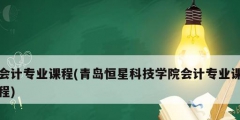 会计专业课程(青岛恒星科技学院会计专业课程)